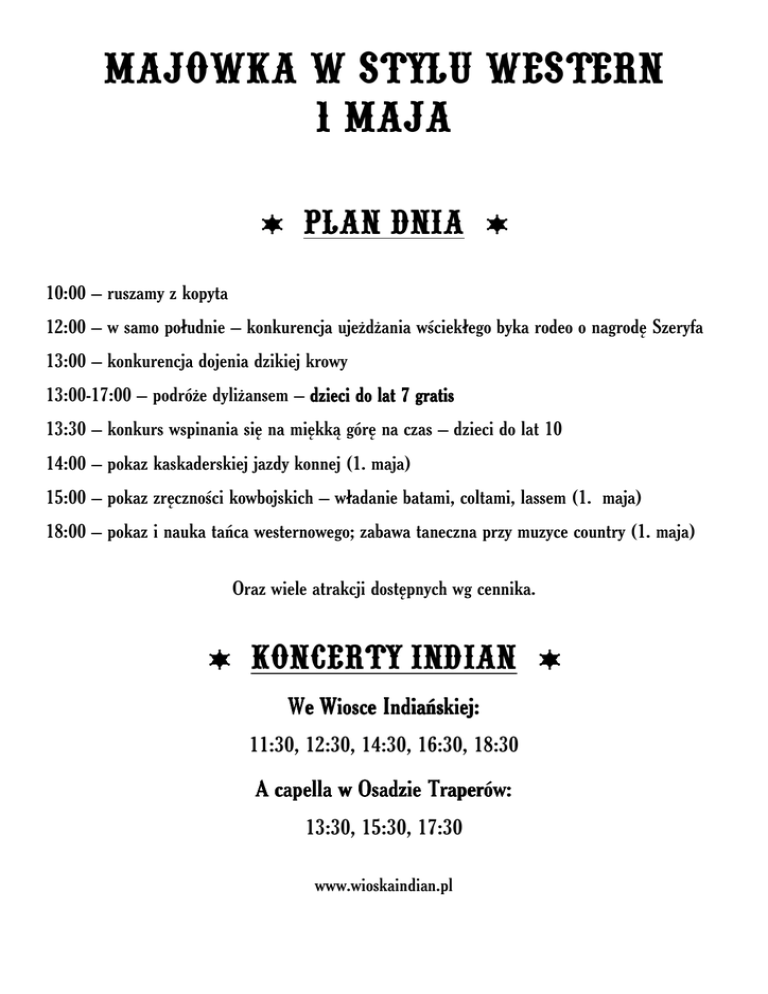 MAJOWKA W STYLU WESTERN
1 MAJA

PLAN DNIA

10:00 – ruszamy z kopyta

12:00 – w samo południe – konkurencja ujeżdżania wściekłego byka rodeo o nagrodę Szeryfa

13:00 – konkurencja dojenia dzikiej krowy

13:00-17:00 – podróże dyliżansem – dzieci do lat 7 gratis

13:30 – konkurs wspinania się na miękką górę na czas – dzieci do lat 10

14:00 – pokaz kaskaderskiej jazdy konnej (1. maja)

15:00 – pokaz zręczności kowbojskich – władanie batami, coltami, lassem (1. maja)

18:00 – pokaz i nauka tańca westernowego; zabawa taneczna przy muzyce country (1. maja)

Oraz wiele atrakcji dostępnych wg cennika.

KONCERTY INDIAN

We Wiosce Indiańskiej:

11:30, 12:30, 14:30, 16:30, 18:30

A capella w Osadzie Traperów:

13:30, 15:30, 17:30

www.wioskaindian.pl